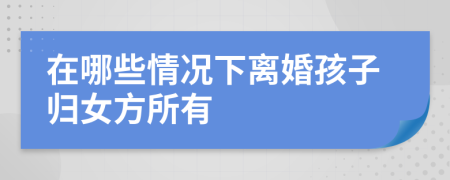 在哪些情况下离婚孩子归女方所有